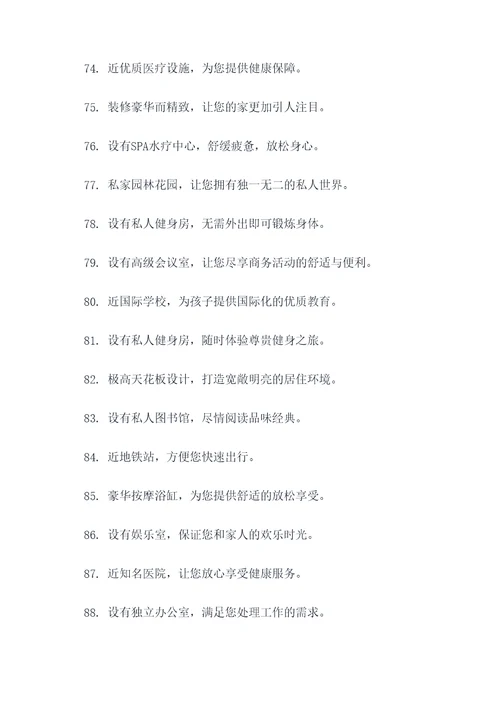 74. 近优质医疗设施，为您提供健康保障。

75. 装修豪华而精致，让您的家更加引人注目。

76. 设有SPA水疗中心，舒缓疲惫，放松身心。

77. 私家园林花园，让您拥有独一无二的私人世界。

78. 设有私人健身房，无需外出即可锻炼身体。

79. 设有高级会议室，让您尽享商务活动的舒适与便利。

80. 近国际学校，为孩子提供国际化的优质教育。

81. 设有私人健身房，随时体验尊贵健身之旅。

82. 极高天花板设计，打造宽敞明亮的居住环境。

83. 设有私人图书馆，尽情阅读品味经典。

84. 近地铁站，方便您快速出行。

85. 豪华按摩浴缸，为您提供舒适的放松享受。

86. 设有娱乐室，保证您和家人的欢乐时光。

87. 近知名医院，让您放心享受健康服务。

88. 设有独立办公室，满足您处理工作的需求。